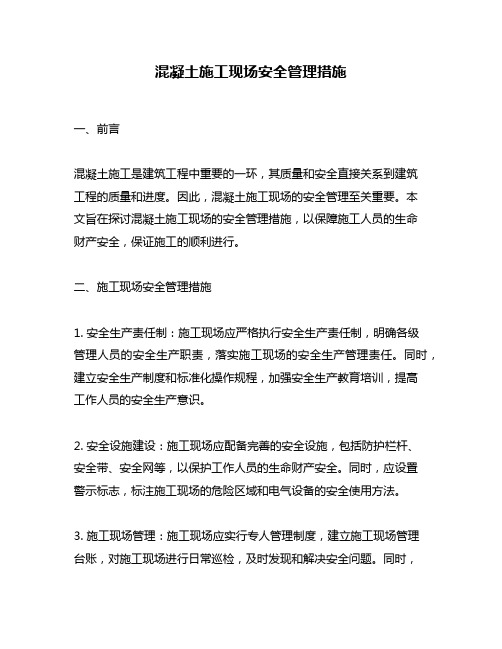 混凝土施工现场安全管理措施

一、前言

混凝土施工是建筑工程中重要的一环，其质量和安全直接关系到建筑工程的质量和进度。因此，混凝土施工现场的安全管理至关重要。本文旨在探讨混凝土施工现场的安全管理措施，以保障施工人员的生命财产安全，保证施工的顺利进行。

二、施工现场安全管理措施

1. 安全生产责任制：施工现场应严格执行安全生产责任制，明确各级管理人员的安全生产职责，落实施工现场的安全生产管理责任。同时，建立安全生产制度和标准化操作规程，加强安全生产教育培训，提高工作人员的安全生产意识。

2. 安全设施建设：施工现场应配备完善的安全设施，包括防护栏杆、安全带、安全网等，以保护工作人员的生命财产安全。同时，应设置警示标志，标注施工现场的危险区域和电气设备的安全使用方法。

3. 施工现场管理：施工现场应实行专人管理制度，建立施工现场管理台账，对施工现场进行日常巡检，及时发现和解决安全问题。同时，